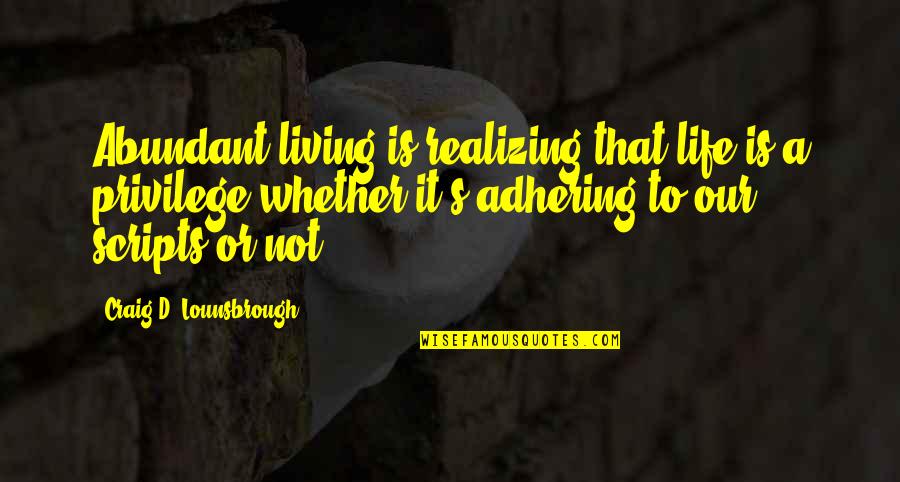 Abundant living is realizing that life is a privilege whether it's adhering to our scripts or not.

Craig D. Lounsbrough

WISEFAMOUSQUOTES.COM